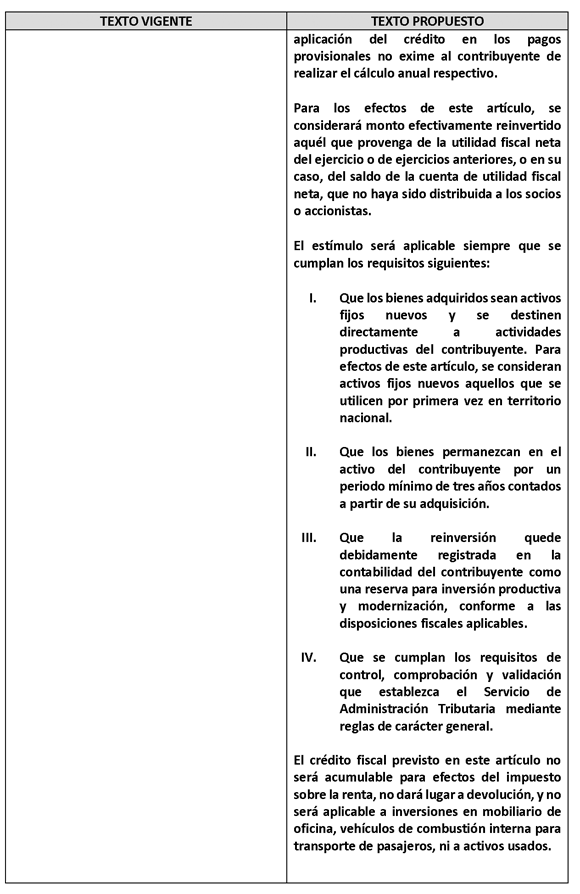 | TEXTO VIGENTE | TEXTO PROPUESTO |
|---|---|
| | aplicación del crédito en los pagos provisionales no exime al contribuyente de realizar el cálculo anual respectivo.<br><br>Para los efectos de este artículo, se considerará monto efectivamente reinvertido aquél que provenga de la utilidad fiscal neta del ejercicio o de ejercicios anteriores, o en su caso, del saldo de la cuenta de utilidad fiscal neta, que no haya sido distribuida a los socios o accionistas.<br><br>El estímulo será aplicable siempre que se cumplan los requisitos siguientes:<br><br>I. Que los bienes adquiridos sean activos fijos nuevos y se destinen directamente a actividades productivas del contribuyente. Para efectos de este artículo, se consideran activos fijos nuevos aquellos que se utilicen por primera vez en territorio nacional.<br><br>II. Que los bienes permanezcan en el activo del contribuyente por un periodo mínimo de tres años contados a partir de su adquisición.<br><br>III. Que la reinversión quede debidamente registrada en la contabilidad del contribuyente como una reserva para inversión productiva y modernización, conforme a las disposiciones fiscales aplicables.<br><br>IV. Que se cumplan los requisitos de control, comprobación y validación que establezca el Servicio de Administración Tributaria mediante reglas de carácter general.<br><br>El crédito fiscal previsto en este artículo no será acumulable para efectos del impuesto sobre la renta, no dará lugar a devolución, y no será aplicable a inversiones en mobiliario de oficina, vehículos de combustión interna para transporte de pasajeros, ni a activos usados. |